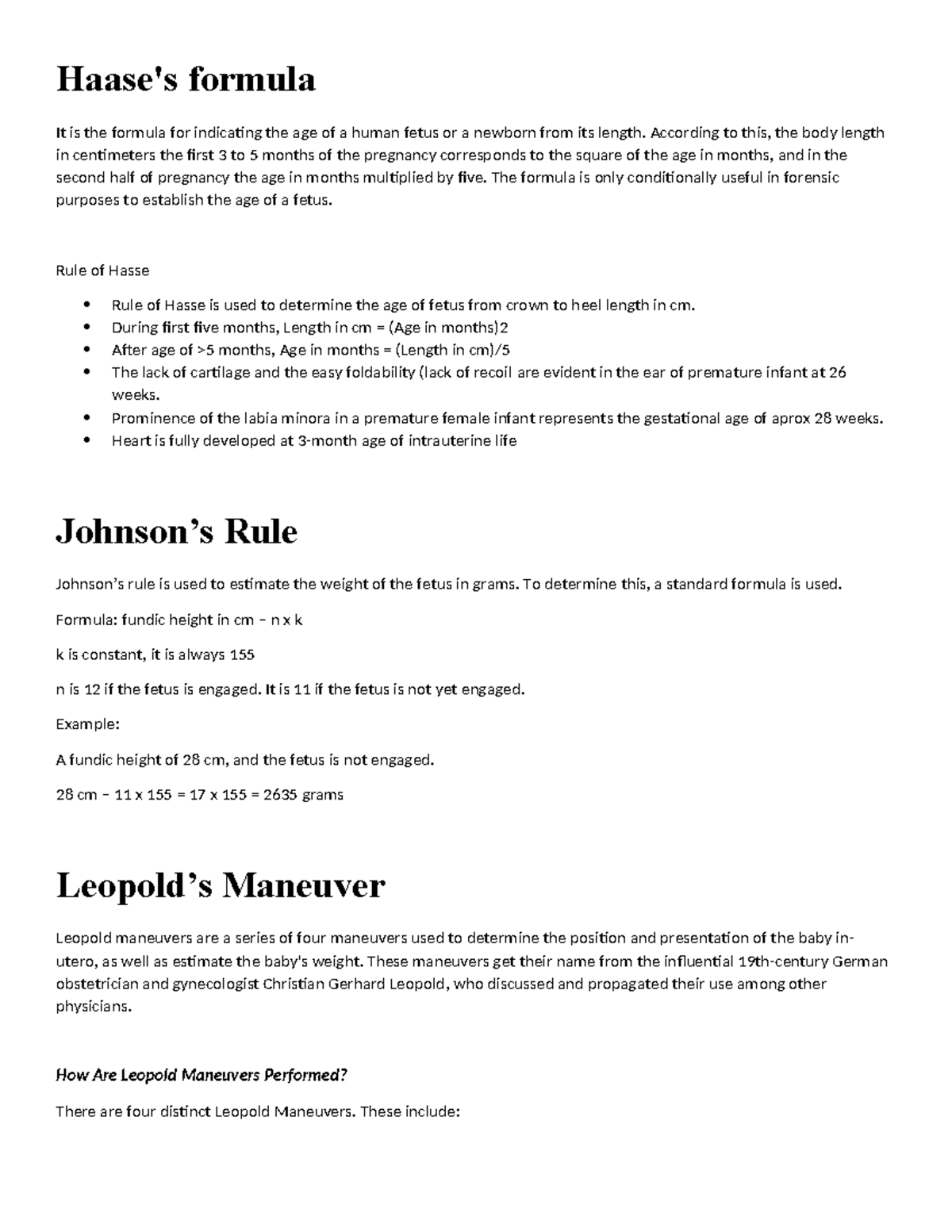 Haase's formula

It is the formula for indicating the age of a human fetus or a newborn from its length. According to this, the body length in centimeters the first 3 to 5 months of the pregnancy corresponds to the square of the age in months, and in the second half of pregnancy the age in months multiplied by five. The formula is only conditionally useful in forensic purposes to establish the age of a fetus.

Rule of Hasse

• Rule of Hasse is used to determine the age of fetus from crown to heel length in cm.
• During first five months, Length in cm = (Age in months)2
• After age of >5 months, Age in months = (Length in cm)/5
• The lack of cartilage and the easy foldability (lack of recoil are evident in the ear of premature infant at 26 weeks.
• Prominence of the labia minora in a premature female infant represents the gestational age of aprox 28 weeks.
• Heart is fully developed at 3-month age of intrauterine life

Johnson's Rule

Johnson's rule is used to estimate the weight of the fetus in grams. To determine this, a standard formula is used.

Formula: fundic height in cm – n x k

k is constant, it is always 155

n is 12 if the fetus is engaged. It is 11 if the fetus is not yet engaged.

Example:

A fundic height of 28 cm, and the fetus is not engaged.

28 cm – 11 x 155 = 17 x 155 = 2635 grams

Leopold's Maneuver

Leopold maneuvers are a series of four maneuvers used to determine the position and presentation of the baby in-utero, as well as estimate the baby's weight. These maneuvers get their name from the influential 19th-century German obstetrician and gynecologist Christian Gerhard Leopold, who discussed and propagated their use among other physicians.

How Are Leopold Maneuvers Performed?

There are four distinct Leopold Maneuvers. These include: